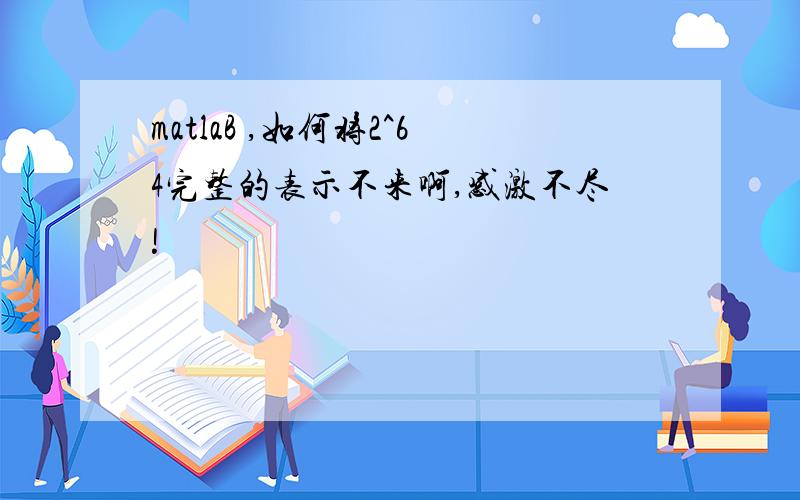 matlaB ,如何将2^64完整的表示不来啊,感激不尽!